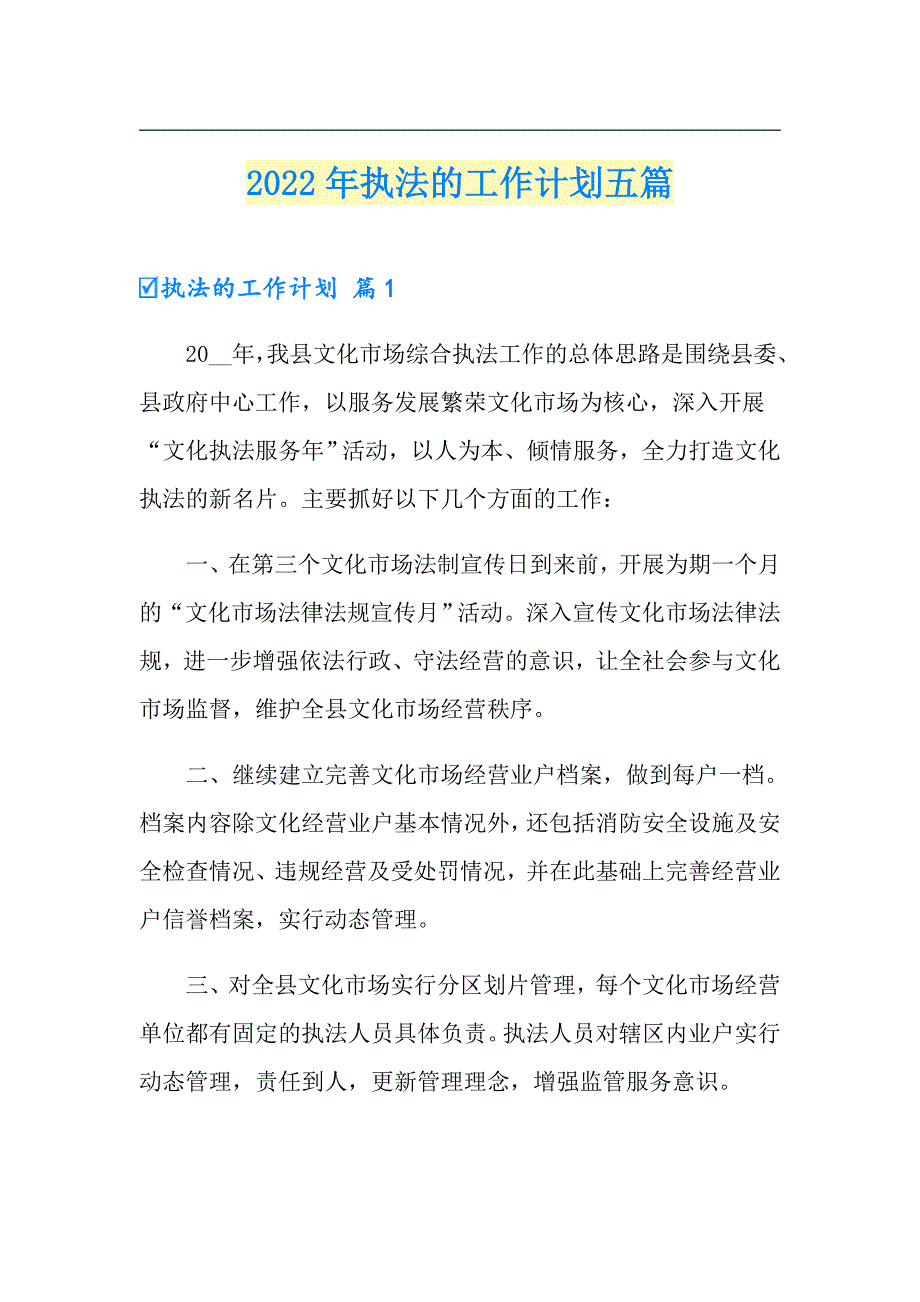 2022年执法的工作计划五篇

☑执法的工作计划 篇1

20__年，我县文化市场综合执法工作的总体思路是围绕县委、县政府中心工作，以服务发展繁荣文化市场为核心，深入开展“文化执法服务年”活动，以人为本、倾情服务，全力打造文化执法的新名片。主要抓好以下几个方面的工作：

一、在第三个文化市场法制宣传日到来前，开展为期一个月的“文化市场法律法规宣传月”活动。深入宣传文化市场法律法规，进一步增强依法行政、守法经营的意识，让全社会参与文化市场监督，维护全县文化市场经营秩序。

二、继续建立完善文化市场经营业户档案，做到每户一档。档案内容除文化经营业户基本情况外，还包括消防安全设施及安全检查情况、违规经营及受处罚情况，并在此基础上完善经营业户信誉档案，实行动态管理。

三、对全县文化市场实行分区划片管理，每个文化市场经营单位都有固定的执法人员具体负责。执法人员对辖区内业户实行动态管理，责任到人，更新管理理念，增强监管服务意识。